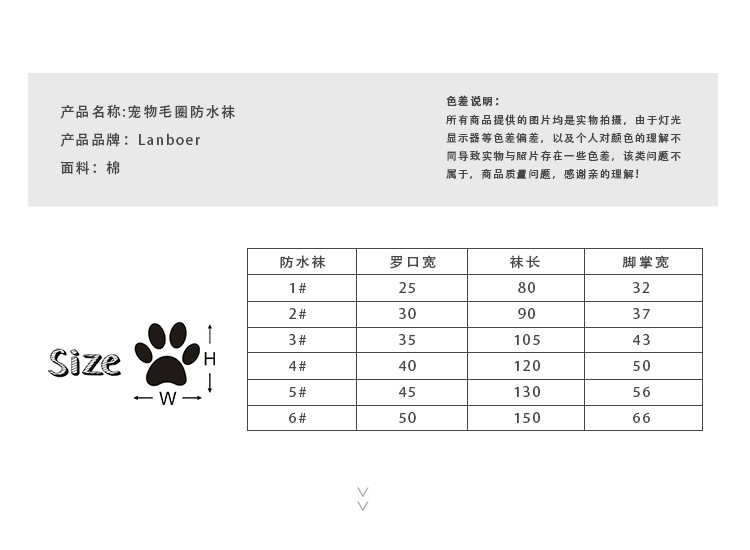 产品名称:宠物毛圈防水袜
产品品牌：Lanboer
面料：棉

色差说明：
所有商品提供的图片均是实物拍摄，由于灯光显示器等色差偏差，以及个人对颜色的理解不同导致实物与照片存在一些色差，该类问题不属于，商品质量问题，感谢亲的理解!

Size

H

W

| 防水袜 | 罗口宽 | 袜长 | 脚掌宽 |
|---|---|---|---|
| 1# | 25 | 80 | 32 |
| 2# | 30 | 90 | 37 |
| 3# | 35 | 105 | 43 |
| 4# | 40 | 120 | 50 |
| 5# | 45 | 130 | 56 |
| 6# | 50 | 150 | 66 |